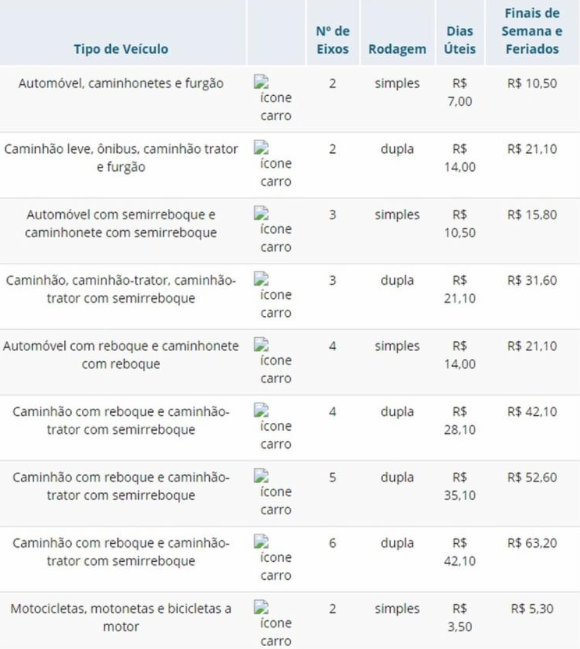 | Tipo de Veículo | | Nº de Eixos | Rodagem | Dias Úteis | Finais de Semana e Feriados |
|---|---|---|---|---|---|
| Automóvel, caminhonetes e furgão | ícone carro | 2 | simples | R$ 7,00 | R$ 10,50 |
| Caminhão leve, ônibus, caminhão trator e furgão | ícone carro | 2 | dupla | R$ 14,00 | R$ 21,10 |
| Automóvel com semirreboque e caminhonete com semirreboque | ícone carro | 3 | simples | R$ 10,50 | R$ 15,80 |
| Caminhão, caminhão-trator, caminhão-trator com semirreboque | ícone carro | 3 | dupla | R$ 21,10 | R$ 31,60 |
| Automóvel com reboque e caminhonete com reboque | ícone carro | 4 | simples | R$ 14,00 | R$ 21,10 |
| Caminhão com reboque e caminhão-trator com semirreboque | ícone carro | 4 | dupla | R$ 28,10 | R$ 42,10 |
| Caminhão com reboque e caminhão-trator com semirreboque | ícone carro | 5 | dupla | R$ 35,10 | R$ 52,60 |
| Caminhão com reboque e caminhão-trator com semirreboque | ícone carro | 6 | dupla | R$ 42,10 | R$ 63,20 |
| Motocicletas, motonetas e bicicletas a motor | ícone carro | 2 | simples | R$ 3,50 | R$ 5,30 |